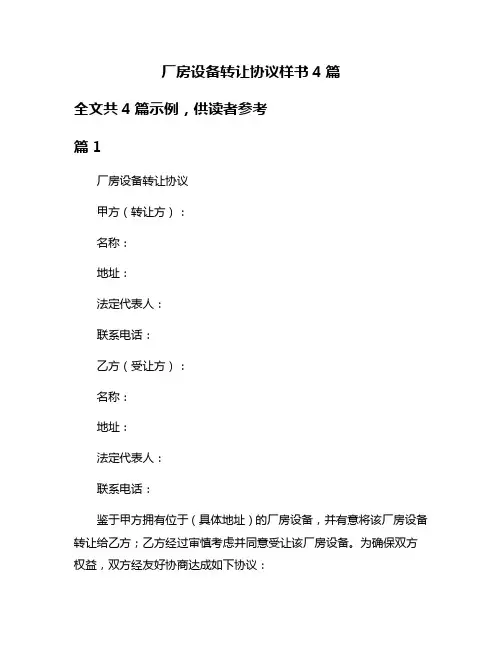 厂房设备转让协议样书 4 篇

全文共 4 篇示例，供读者参考

篇 1

厂房设备转让协议

甲方（转让方）：

名称：

地址：

法定代表人：

联系电话：

乙方（受让方）：

名称：

地址：

法定代表人：

联系电话：

鉴于甲方拥有位于（具体地址）的厂房设备，并有意将该厂房设备转让给乙方；乙方经过审慎考虑并同意受让该厂房设备。为确保双方权益，双方经友好协商达成如下协议：